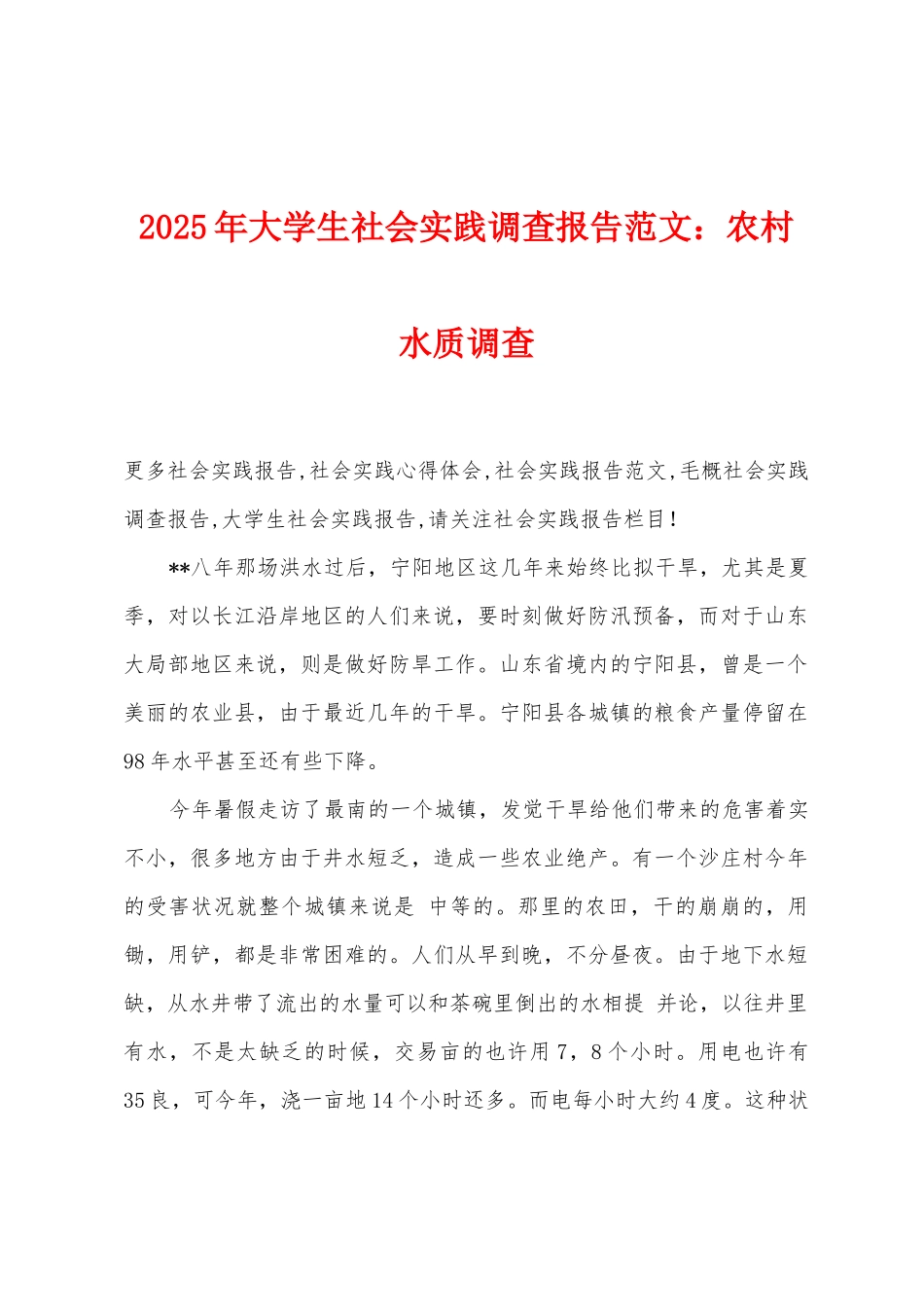 2025年大学生社会实践调查报告范文：农村水质调查

更多社会实践报告,社会实践心得体会,社会实践报告范文,毛概社会实践调查报告,大学生社会实践报告,请关注社会实践报告栏目!

**八年那场洪水过后，宁阳地区这几年来始终比拟干旱，尤其是夏季，对以长江沿岸地区的人们来说，要时刻做好防汛预备，而对于山东大局部地区来说，则是做好防旱工作。山东省境内的宁阳县，曾是一个美丽的农业县，由于最近几年的干旱。宁阳县各城镇的粮食产量停留在98年水平甚至还有些下降。

今年暑假走访了最南的一个城镇，发觉干旱给他们带来的危害着实不小，很多地方由于井水短乏，造成一些农业绝产。有一个沙庄村今年的受害状况就整个城镇来说是 中等的。那里的农田，干的崩崩的，用锄，用铲，都是非常困难的。人们从早到晚，不分昼夜。由于地下水短缺，从水井带了流出的水量可以和茶碗里倒出的水相提 并论，以往井里有水，不是太缺乏的时候，交易亩的也许用7，8个小时。用电也许有35良，可今年，浇一亩地14个小时还多。而电每小时大约4度。这种状